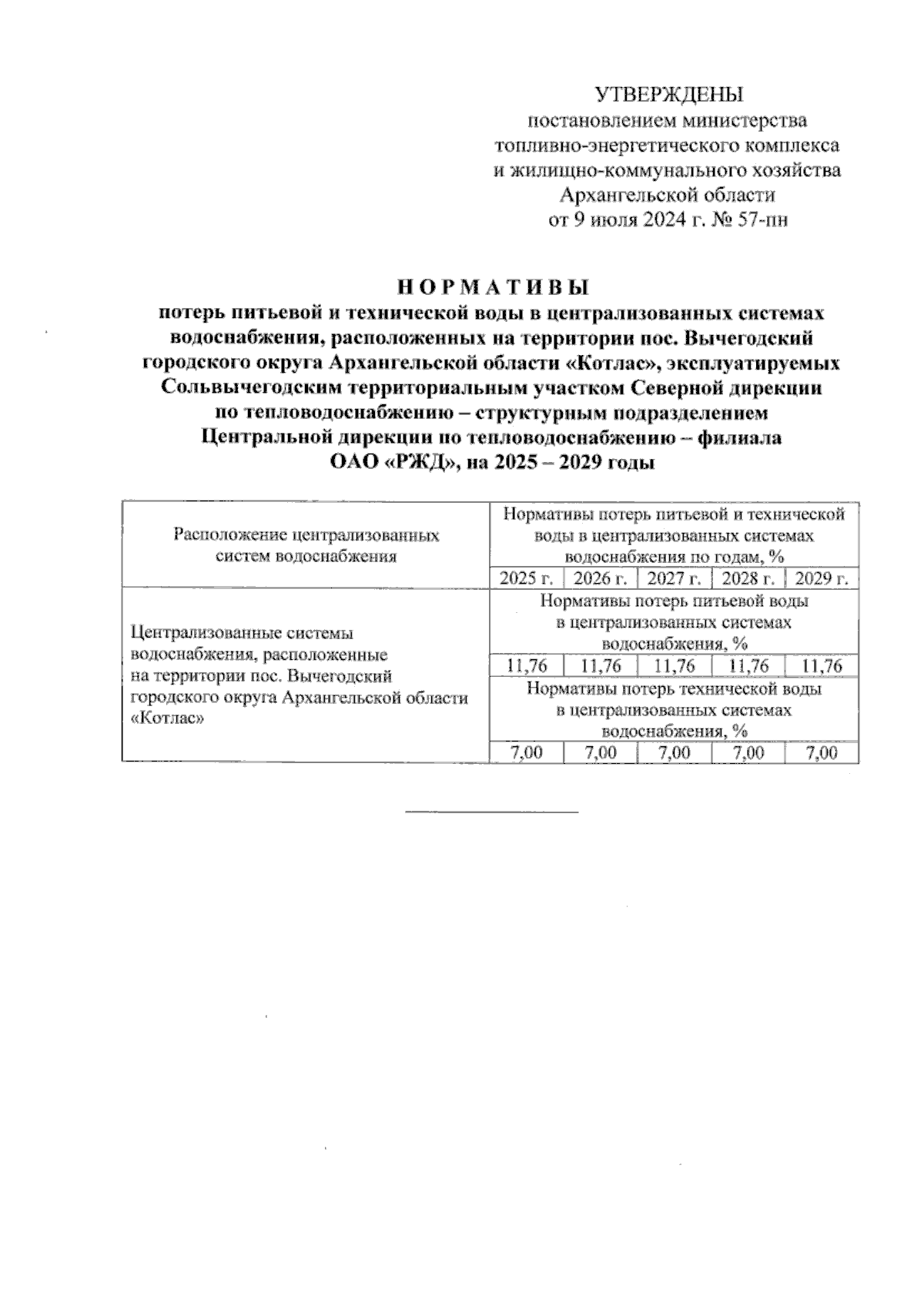 УТВЕРЖДЕНЫ
постановлением министерства топливно-энергетического комплекса и жилищно-коммунального хозяйства Архангельской области
от 9 июля 2024 г. № 57-пн

НОРМАТИВЫ
потерь питьевой и технической воды в централизованных системах водоснабжения, расположенных на территории пос. Вычегодский городского округа Архангельской области «Котлас», эксплуатируемых Сольвычегодским территориальным участком Северной дирекции по тепловодоснабжению – структурным подразделением Центральной дирекции по тепловодоснабжению – филиала ОАО «РЖД», на 2025 – 2029 годы

| Расположение централизованных систем водоснабжения | Нормативы потерь питьевой и технической воды в централизованных системах водоснабжения по годам, % | | | | |
|---|---|---|---|---|---|
| | 2025 г. | 2026 г. | 2027 г. | 2028 г. | 2029 г. |
| Централизованные системы водоснабжения, расположенные на территории пос. Вычегодский городского округа Архангельской области «Котлас» | Нормативы потерь питьевой воды в централизованных системах водоснабжения, % | | | | |
| | 11,76 | 11,76 | 11,76 | 11,76 | 11,76 |
| | Нормативы потерь технической воды в централизованных системах водоснабжения, % | | | | |
| | 7,00 | 7,00 | 7,00 | 7,00 | 7,00 |